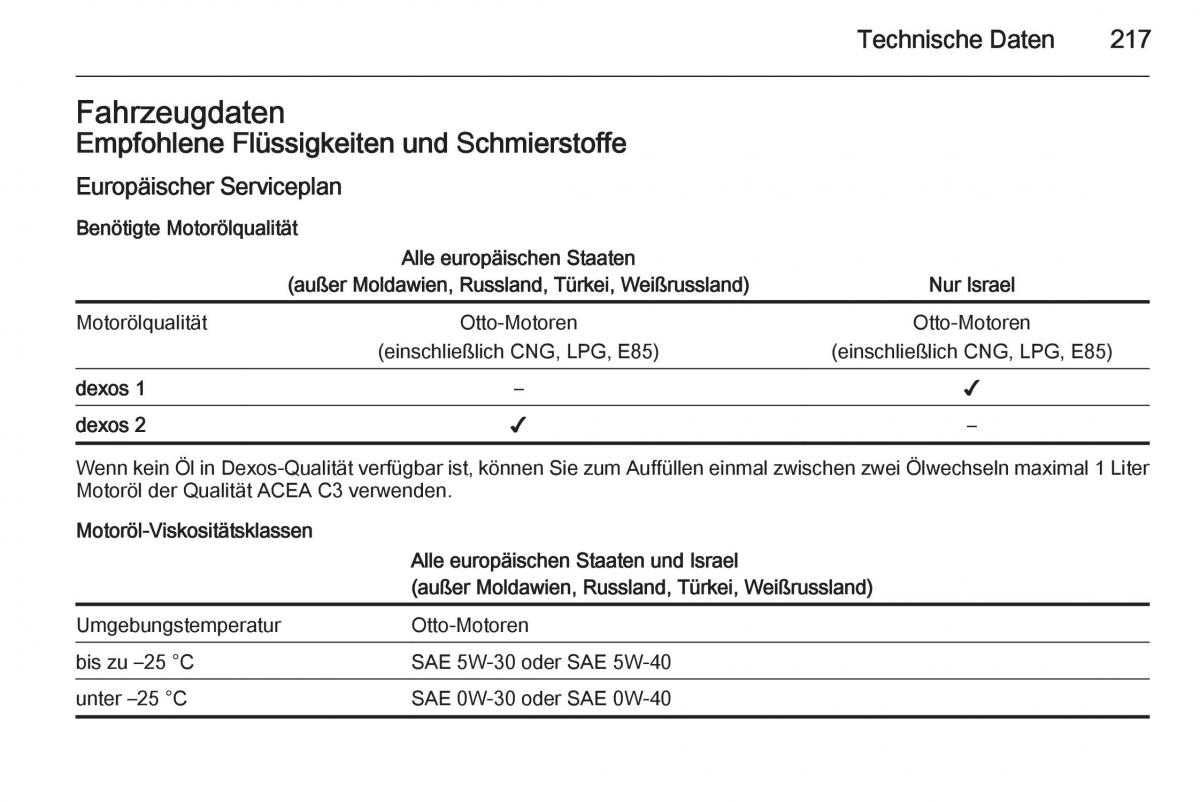 Technische Daten 217

Fahrzeugdaten
Empfohlene Flüssigkeiten und Schmierstoffe

Europäischer Serviceplan

Benötigte Motorölqualität

| | Alle europäischen Staaten (außer Moldawien, Russland, Türkei, Weißrussland) | Nur Israel |
|---|---|---|
| Motorölqualität | Otto-Motoren (einschließlich CNG, LPG, E85) | Otto-Motoren (einschließlich CNG, LPG, E85) |
| dexos 1 | – | ✓ |
| dexos 2 | ✓ | – |

Wenn kein Öl in Dexos-Qualität verfügbar ist, können Sie zum Auffüllen einmal zwischen zwei Ölwechseln maximal 1 Liter Motoröl der Qualität ACEA C3 verwenden.

Motoröl-Viskositätsklassen

| | Alle europäischen Staaten und Israel (außer Moldawien, Russland, Türkei, Weißrussland) |
|---|---|
| Umgebungstemperatur | Otto-Motoren |
| bis zu –25 °C | SAE 5W-30 oder SAE 5W-40 |
| unter –25 °C | SAE 0W-30 oder SAE 0W-40 |